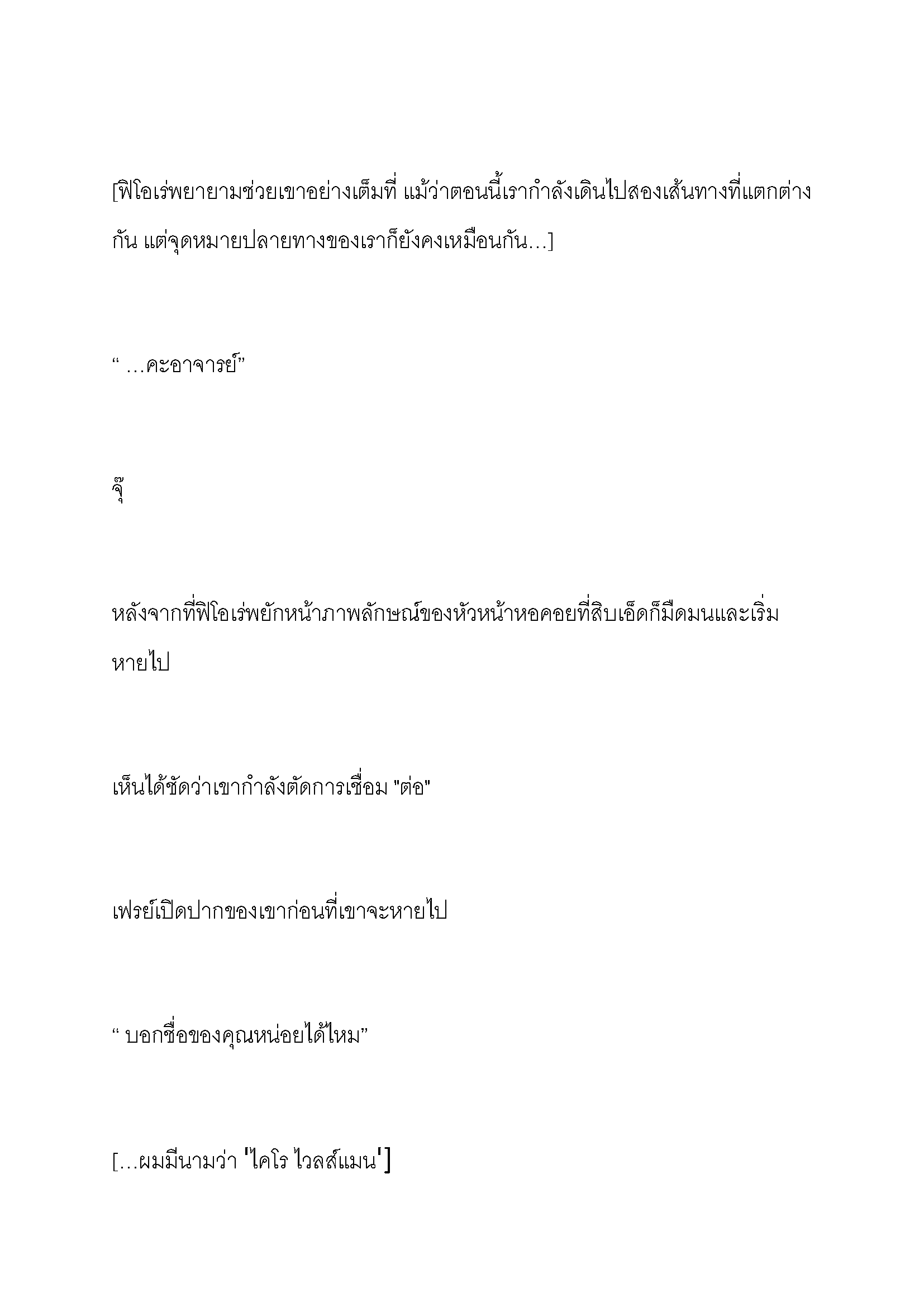 [ฟิโอเร่พยายามช่วยเขาอย่างเต็มที่ แม้ว่าตอนนี้เรากำลังเดินไปสองเส้นทางที่แตกต่างกัน แต่จุดหมายปลายทางของเราก็ยังคงเหมือนกัน…]

“ …คะอาจารย์”

จุ๊

หลังจากที่ฟิโอเร่พยักหน้าภาพลักษณ์ของหัวหน้าหอคอยที่สิบเอ็ดก็มืดมนและเริ่มหายไป

เห็นได้ชัดว่าเขากำลังตัดการเชื่อม "ต่อ"

เฟรย์เปิดปากของเขาก่อนที่เขาจะหายไป

“ บอกชื่อของคุณหน่อยได้ไหม”

[…ผมมีนามว่า 'ไคโร ไวลส์แมน']